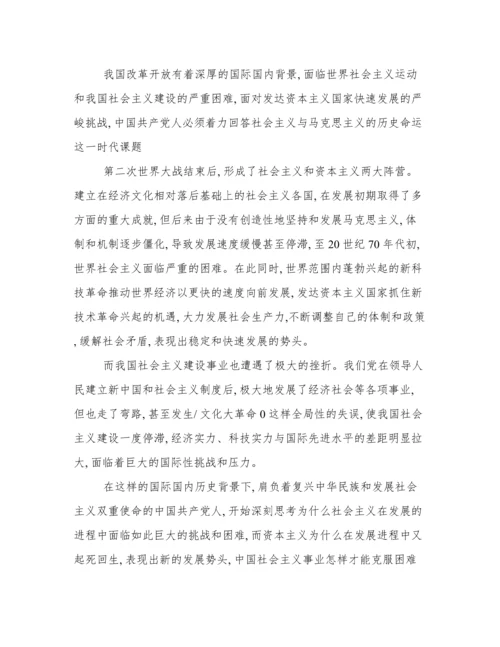 我国改革开放有着深厚的国际国内背景,面临世界社会主义运动和我国社会主义建设的严重困难,面对发达资本主义国家快速发展的严峻挑战,中国共产党人必须着力回答社会主义与马克思主义的历史命运这一时代课题

第二次世界大战结束后,形成了社会主义和资本主义两大阵营。建立在经济文化相对落后基础上的社会主义各国,在发展初期取得了多方面的重大成就,但后来由于没有创造性地坚持和发展马克思主义,体制和机制逐步僵化,导致发展速度缓慢甚至停滞,至20世纪70年代初,世界社会主义面临严重的困难。在此同时,世界范围内蓬勃兴起的新科技革命推动世界经济以更快的速度向前发展,发达资本主义国家抓住新技术革命兴起的机遇,大力发展社会生产力,不断调整自己的体制和政策,缓解社会矛盾,表现出稳定和快速发展的势头。

而我国社会主义建设事业也遭遇了极大的挫折。我们党在领导人民建立新中国和社会主义制度后,极大地发展了经济社会等各项事业,但也走了弯路,甚至发生/文化大革命0这样全局性的失误,使我国社会主义建设一度停滞,经济实力、科技实力与国际先进水平的差距明显拉大,面临着巨大的国际性挑战和压力。

在这样的国际国内历史背景下,肩负着复兴中华民族和发展社会主义双重使命的中国共产党人,开始深刻思考为什么社会主义在发展的进程中面临如此巨大的挑战和困难,而资本主义为什么在发展进程中又起死回生,表现出新的发展势头,中国社会主义事业怎样才能克服困难